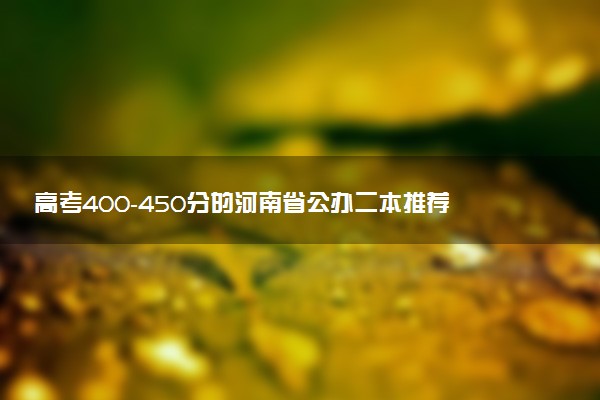 高考400-450分的河南省公办二本推荐